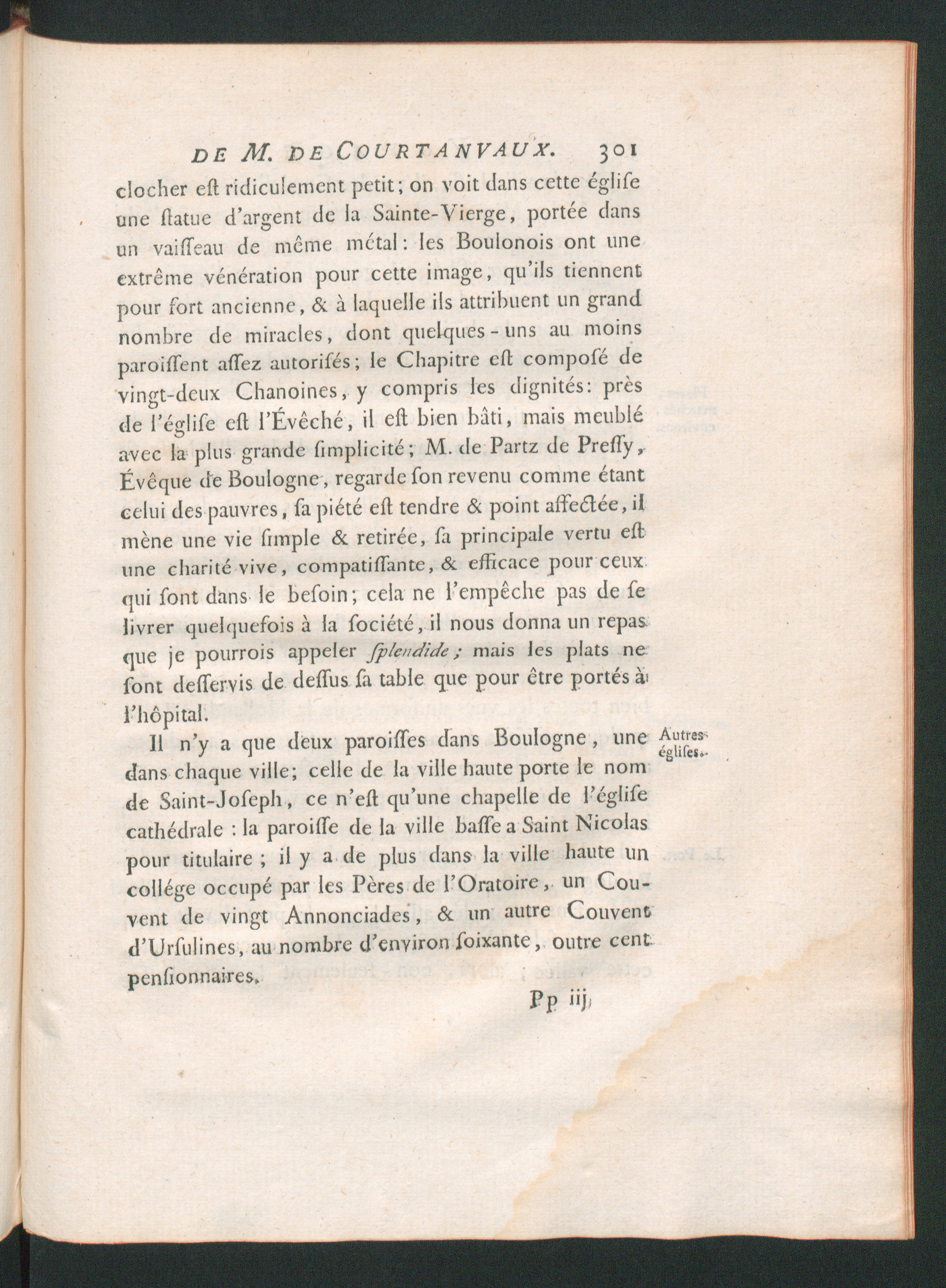 DE M. DE COURTANVAUX. 301

clocher eſt ridiculement petit; on voit dans cette égliſe une ſtatue d'argent de la Sainte-Vierge, portée dans un vaiſſeau de même métal: les Boulonois ont une extrême vénération pour cette image, qu'ils tiennent pour fort ancienne, & à laquelle ils attribuent un grand nombre de miracles, dont quelques-uns au moins paroiſſent aſſez autoriſés; le Chapitre eſt compoſé de vingt-deux Chanoines, y compris les dignités: près de l'égliſe eſt l'Évêché, il eſt bien bâti, mais meublé avec la plus grande ſimplicité; M. de Partz de Preſſy, Évêque de Boulogne, regarde ſon revenu comme étant celui des pauvres, ſa piété eſt tendre & point affectée, il mène une vie ſimple & retirée, ſa principale vertu eſt une charité vive, compatiſſante, & efficace pour ceux qui ſont dans le beſoin; cela ne l'empêche pas de ſe livrer quelquefois à la ſociété, il nous donna un repas que je pourrois appeler ſplendide; mais les plats ne ſont deſſervis de deſſus ſa table que pour être portés à l'hôpital.

Autres égliſes.

Il n'y a que deux paroiſſes dans Boulogne, une dans chaque ville; celle de la ville haute porte le nom de Saint-Joſeph, ce n'eſt qu'une chapelle de l'égliſe cathédrale : la paroiſſe de la ville baſſe a Saint Nicolas pour titulaire ; il y a de plus dans la ville haute un collége occupé par les Pères de l'Oratoire, un Couvent de vingt Annonciades, & un autre Couvent d'Urſulines, au nombre d'environ ſoixante, outre cent penſionnaires.

Pp iij